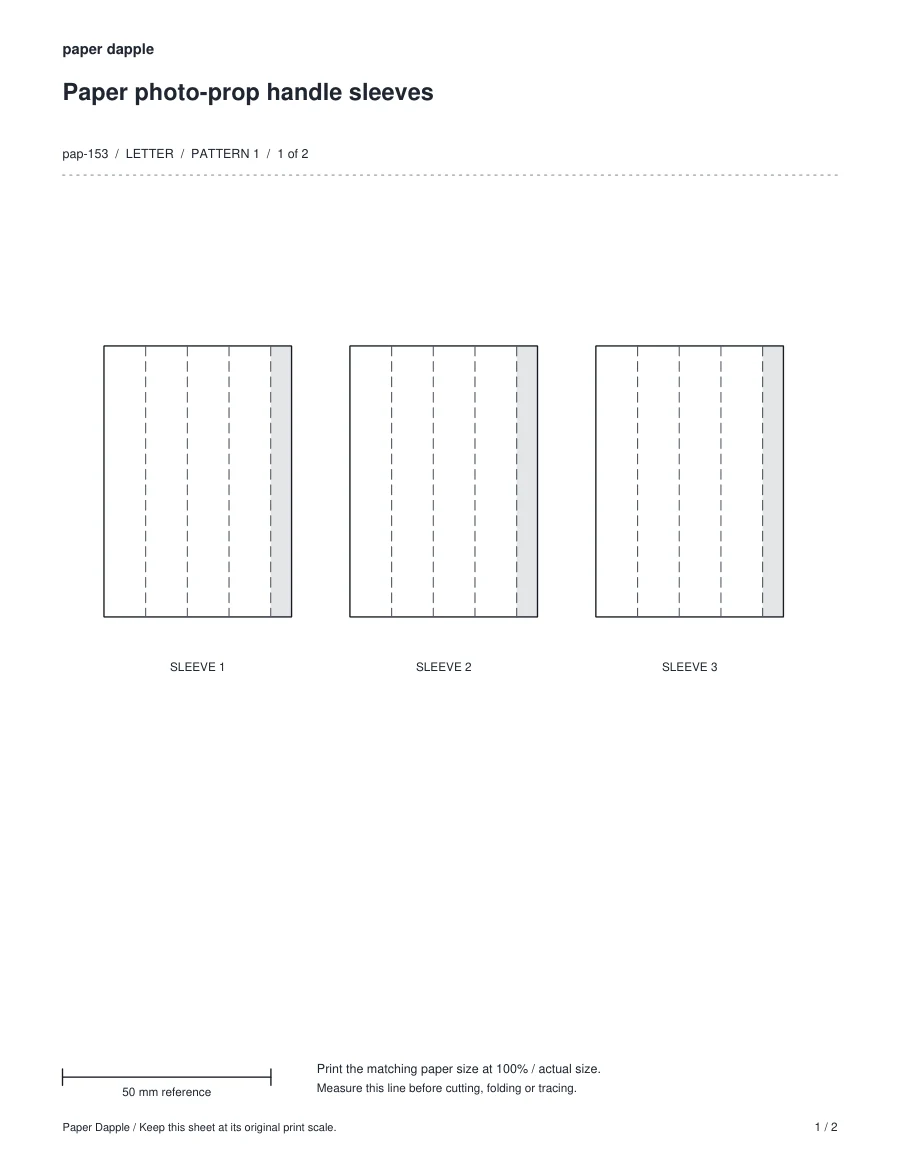 paper dapple

Paper photo-prop handle sleeves

pap-153 / LETTER / PATTERN 1 / 1 of 2

SLEEVE 1

SLEEVE 2

SLEEVE 3

50 mm reference

Print the matching paper size at 100% / actual size.
Measure this line before cutting, folding or tracing.

Paper Dapple / Keep this sheet at its original print scale.

1 / 2